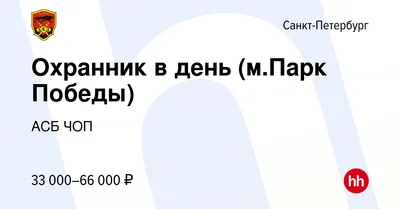 Санкт-Петербург

Охранник в день (м.Парк Победы)

АСБ ЧОП

33 000–66 000 ₽

hh